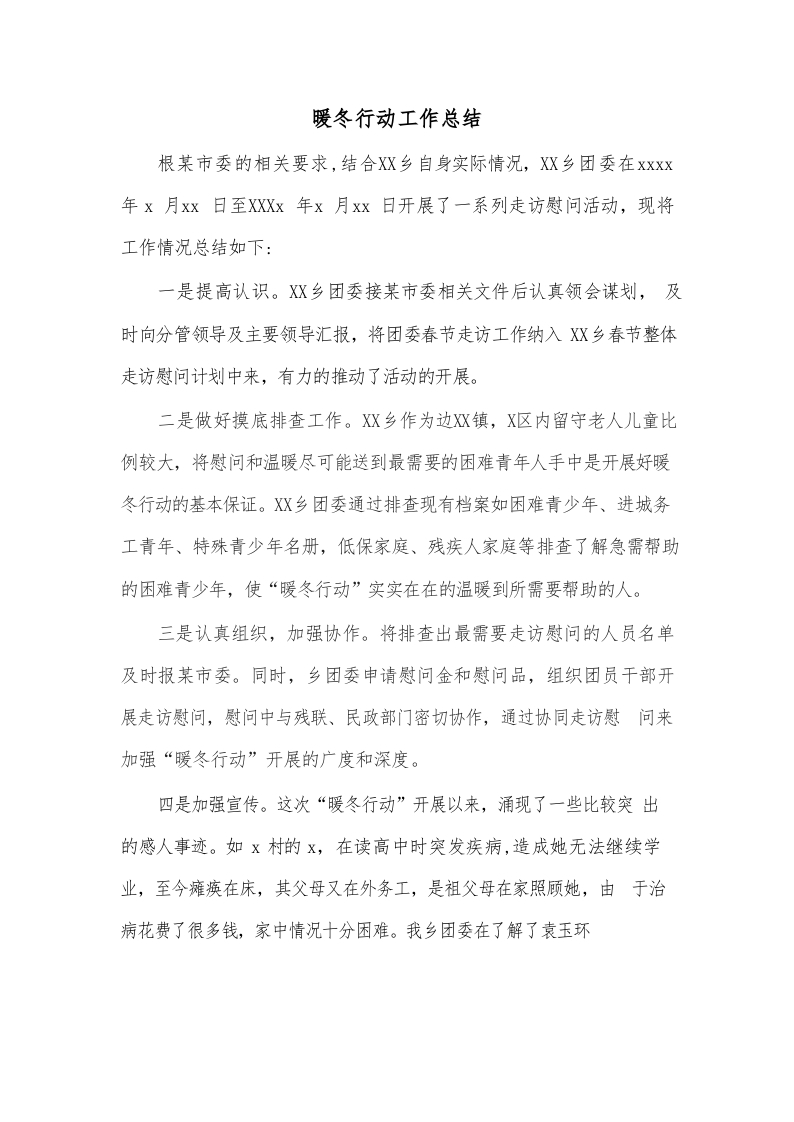 暖冬行动工作总结

根某市委的相关要求,结合XX乡自身实际情况,XX乡团委在xxxx年 x 月xx 日至XXXx 年x 月xx 日开展了一系列走访慰问活动，现将工作情况总结如下：

一是提高认识。XX乡团委接某市委相关文件后认真领会谋划， 及时向分管领导及主要领导汇报，将团委春节走访工作纳入 XX乡春节整体走访慰问计划中来，有力的推动了活动的开展。

二是做好摸底排查工作。XX乡作为边XX镇，X区内留守老人儿童比例较大，将慰问和温暖尽可能送到最需要的困难青年人手中是开展好暖冬行动的基本保证。XX乡团委通过排查现有档案如困难青少年、进城务工青年、特殊青少年名册，低保家庭、残疾人家庭等排查了解急需帮助的困难青少年，使“暖冬行动”实实在在的温暖到所需要帮助的人。

三是认真组织，加强协作。将排查出最需要走访慰问的人员名单及时报某市委。同时，乡团委申请慰问金和慰问品，组织团员干部开展走访慰问，慰问中与残联、民政部门密切协作，通过协同走访慰 问来加强“暖冬行动”开展的广度和深度。

四是加强宣传。这次“暖冬行动”开展以来，涌现了一些比较突 出的感人事迹。如 x 村的 x，在读高中时突发疾病,造成她无法继续学业，至今瘫痪在床，其父母又在外务工，是祖父母在家照顾她，由 于治病花费了很多钱，家中情况十分困难。我乡团委在了解了袁玉环